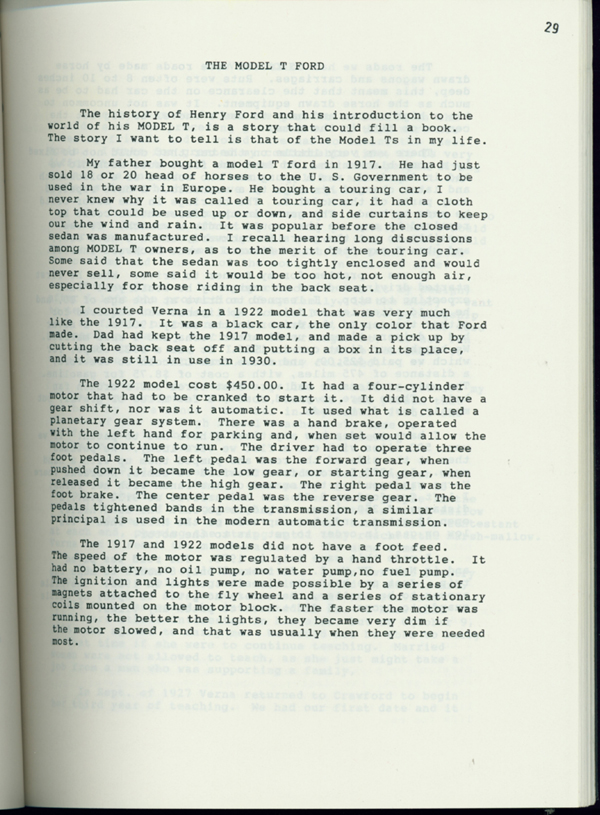 29

THE MODEL T FORD

The history of Henry Ford and his introduction to the world of his MODEL T, is a story that could fill a book. The story I want to tell is that of the Model Ts in my life.

My father bought a model T ford in 1917. He had just sold 18 or 20 head of horses to the U. S. Government to be used in the war in Europe. He bought a touring car, I never knew why it was called a touring car, it had a cloth top that could be used up or down, and side curtains to keep our the wind and rain. It was popular before the closed sedan was manufactured. I recall hearing long discussions among MODEL T owners, as to the merit of the touring car. Some said that the sedan was too tightly enclosed and would never sell, some said it would be too hot, not enough air, especially for those riding in the back seat.

I courted Verna in a 1922 model that was very much like the 1917. It was a black car, the only color that Ford made. Dad had kept the 1917 model, and made a pick up by cutting the back seat off and putting a box in its place, and it was still in use in 1930.

The 1922 model cost $450.00. It had a four-cylinder motor that had to be cranked to start it. It did not have a gear shift, nor was it automatic. It used what is called a planetary gear system. There was a hand brake, operated with the left hand for parking and, when set would allow the motor to continue to run. The driver had to operate three foot pedals. The left pedal was the forward gear, when pushed down it became the low gear, or starting gear, when released it became the high gear. The right pedal was the foot brake. The center pedal was the reverse gear. The pedals tightened bands in the transmission, a similar principal is used in the modern automatic transmission.

The 1917 and 1922 models did not have a foot feed. The speed of the motor was regulated by a hand throttle. It had no battery, no oil pump, no water pump,no fuel pump. The ignition and lights were made possible by a series of magnets attached to the fly wheel and a series of stationary coils mounted on the motor block. The faster the motor was running, the better the lights, they became very dim if the motor slowed, and that was usually when they were needed most.